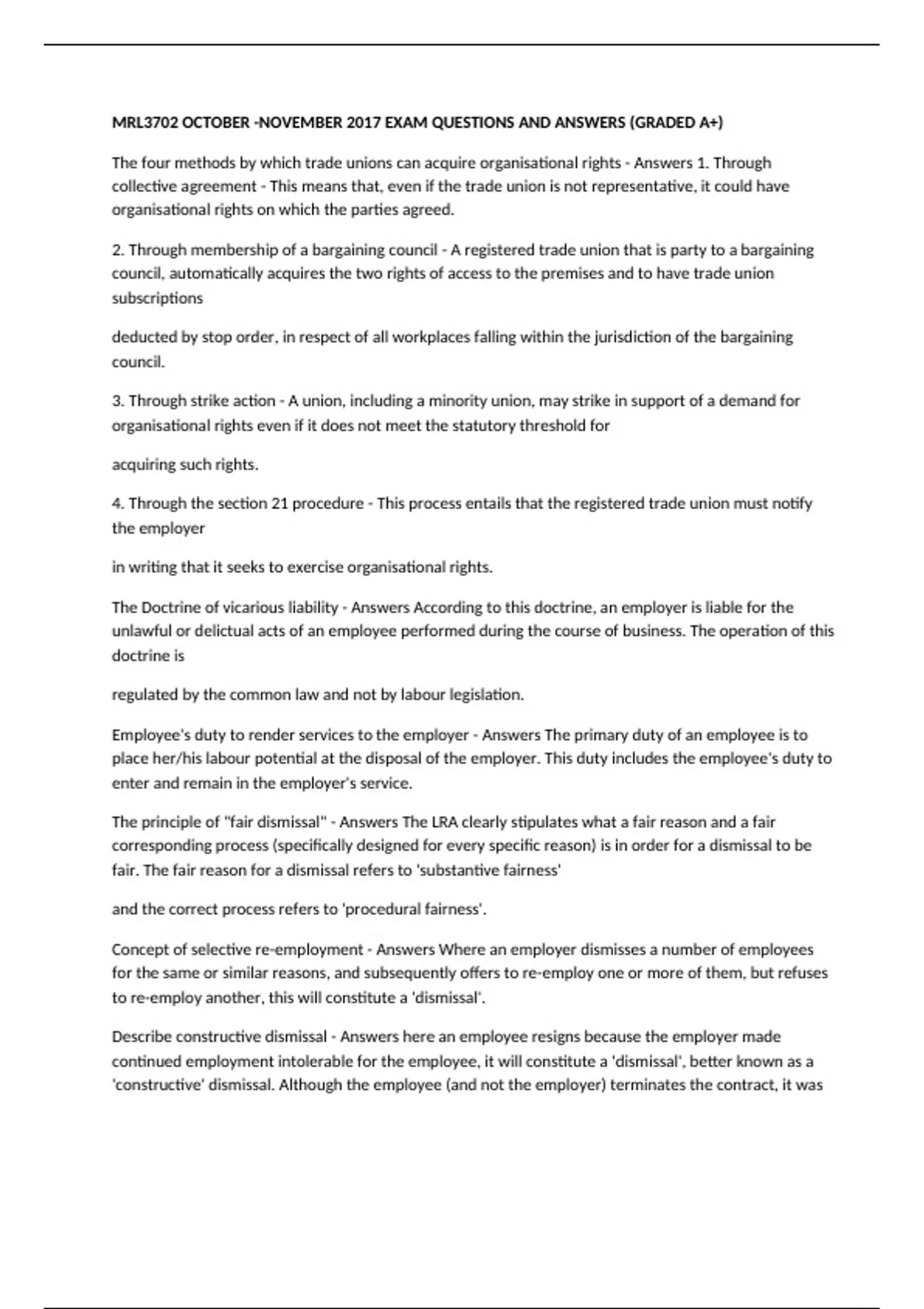 MRL3702 OCTOBER -NOVEMBER 2017 EXAM QUESTIONS AND ANSWERS (GRADED A+)

The four methods by which trade unions can acquire organisational rights - Answers 1. Through collective agreement - This means that, even if the trade union is not representative, it could have organisational rights on which the parties agreed.

2. Through membership of a bargaining council - A registered trade union that is party to a bargaining council, automatically acquires the two rights of access to the premises and to have trade union subscriptions

deducted by stop order, in respect of all workplaces falling within the jurisdiction of the bargaining council.

3. Through strike action - A union, including a minority union, may strike in support of a demand for organisational rights even if it does not meet the statutory threshold for

acquiring such rights.

4. Through the section 21 procedure - This process entails that the registered trade union must notify the employer

in writing that it seeks to exercise organisational rights.

The Doctrine of vicarious liability - Answers According to this doctrine, an employer is liable for the unlawful or delictual acts of an employee performed during the course of business. The operation of this doctrine is

regulated by the common law and not by labour legislation.

Employee's duty to render services to the employer - Answers The primary duty of an employee is to place her/his labour potential at the disposal of the employer. This duty includes the employee's duty to enter and remain in the employer's service.

The principle of "fair dismissal" - Answers The LRA clearly stipulates what a fair reason and a fair corresponding process (specifically designed for every specific reason) is in order for a dismissal to be fair. The fair reason for a dismissal refers to 'substantive fairness'

and the correct process refers to 'procedural fairness'.

Concept of selective re-employment - Answers Where an employer dismisses a number of employees for the same or similar reasons, and subsequently offers to re-employ one or more of them, but refuses to re-employ another, this will constitute a 'dismissal'.

Describe constructive dismissal - Answers here an employee resigns because the employer made continued employment intolerable for the employee, it will constitute a 'dismissal', better known as a 'constructive' dismissal. Although the employee (and not the employer) terminates the contract, it was